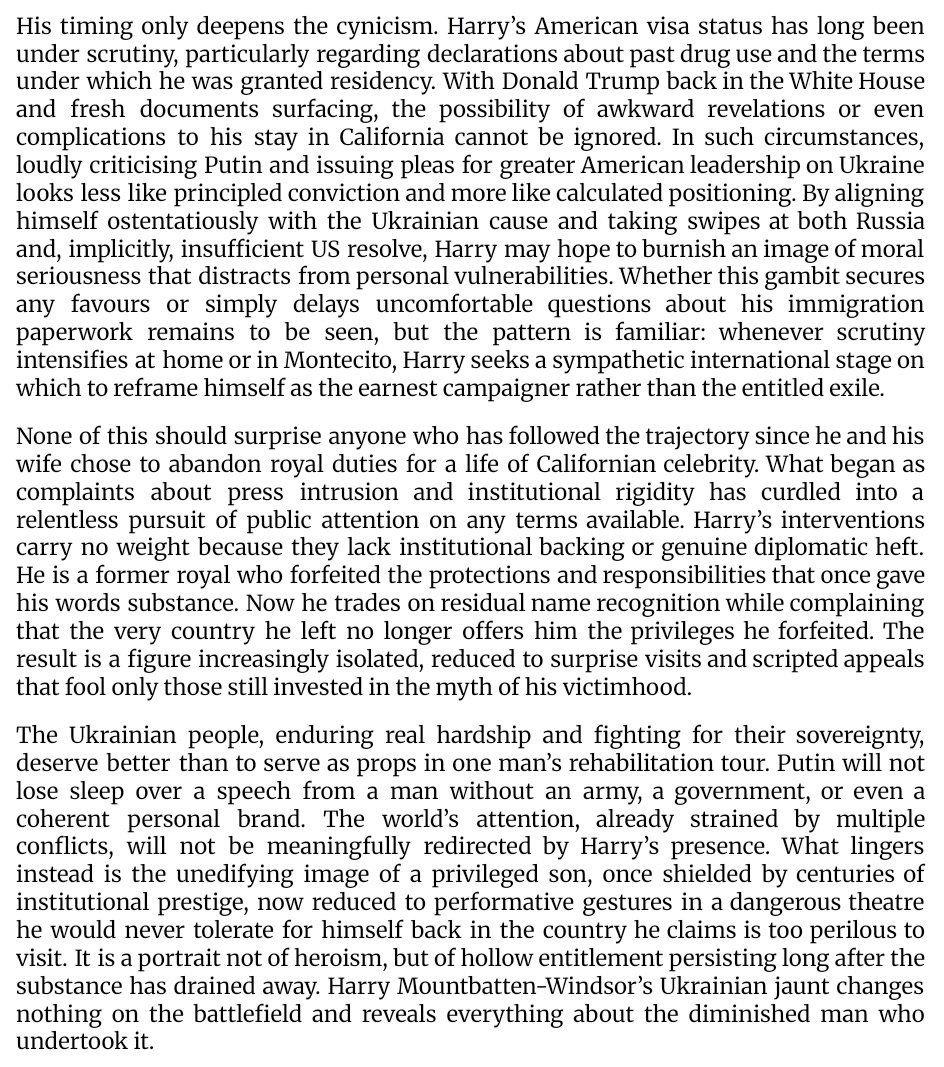 His timing only deepens the cynicism. Harry's American visa status has long been under scrutiny, particularly regarding declarations about past drug use and the terms under which he was granted residency. With Donald Trump back in the White House and fresh documents surfacing, the possibility of awkward revelations or even complications to his stay in California cannot be ignored. In such circumstances, loudly criticising Putin and issuing pleas for greater American leadership on Ukraine looks less like principled conviction and more like calculated positioning. By aligning himself ostentatiously with the Ukrainian cause and taking swipes at both Russia and, implicitly, insufficient US resolve, Harry may hope to burnish an image of moral seriousness that distracts from personal vulnerabilities. Whether this gambit secures any favours or simply delays uncomfortable questions about his immigration paperwork remains to be seen, but the pattern is familiar: whenever scrutiny intensifies at home or in Montecito, Harry seeks a sympathetic international stage on which to reframe himself as the earnest campaigner rather than the entitled exile.

None of this should surprise anyone who has followed the trajectory since he and his wife chose to abandon royal duties for a life of Californian celebrity. What began as complaints about press intrusion and institutional rigidity has curdled into a relentless pursuit of public attention on any terms available. Harry's interventions carry no weight because they lack institutional backing or genuine diplomatic heft. He is a former royal who forfeited the protections and responsibilities that once gave his words substance. Now he trades on residual name recognition while complaining that the very country he left no longer offers him the privileges he forfeited. The result is a figure increasingly isolated, reduced to surprise visits and scripted appeals that fool only those still invested in the myth of his victimhood.

The Ukrainian people, enduring real hardship and fighting for their sovereignty, deserve better than to serve as props in one man's rehabilitation tour. Putin will not lose sleep over a speech from a man without an army, a government, or even a coherent personal brand. The world's attention, already strained by multiple conflicts, will not be meaningfully redirected by Harry's presence. What lingers instead is the unedifying image of a privileged son, once shielded by centuries of institutional prestige, now reduced to performative gestures in a dangerous theatre he would never tolerate for himself back in the country he claims is too perilous to visit. It is a portrait not of heroism, but of hollow entitlement persisting long after the substance has drained away. Harry Mountbatten-Windsor's Ukrainian jaunt changes nothing on the battlefield and reveals everything about the diminished man who undertook it.